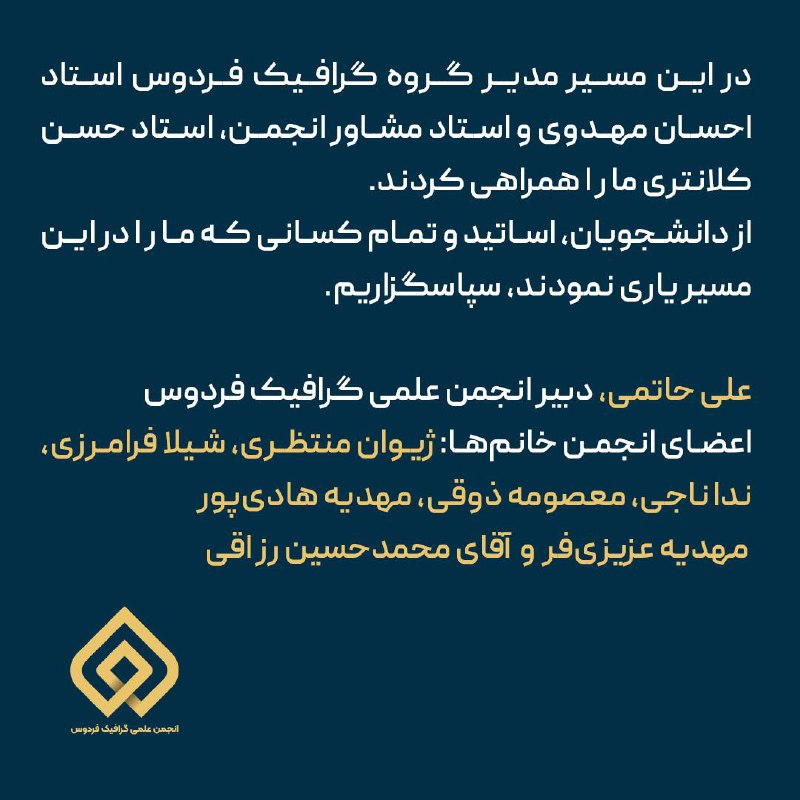 در این مسیر مدیر گروه گرافیک فردوس استاد احسان مهدوی و استاد مشاور انجمن، استاد حسن کلانتری ما را همراهی کردند.
از دانشجویان، اساتید و تمام کسانی که ما را در این مسیر یاری نمودند، سپاسگزاریم.

علی حاتمی، دبیر انجمن علمی گرافیک فردوس
اعضای انجمن خانم‌ها: ژیوان منتظری، شیلا فرامرزی، ندا ناجی، معصومه ذوقی، مهدیه هادی‌پور
مهدیه عزیزی‌فر و آقای محمدحسین رزاقی

انجمن علمی گرافیک فردوس